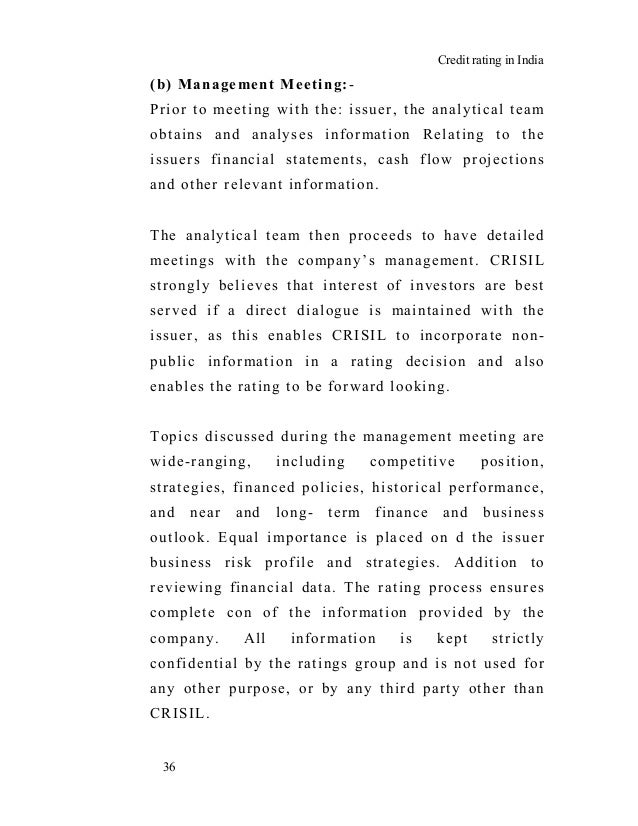 Credit rating in India

(b) Management Meeting:-

Prior to meeting with the: issuer, the analytical team obtains and analyses information Relating to the issuers financial statements, cash flow projections and other relevant information.

The analytical team then proceeds to have detailed meetings with the company's management. CRISIL strongly believes that interest of investors are best served if a direct dialogue is maintained with the issuer, as this enables CRISIL to incorporate non-public information in a rating decision and also enables the rating to be forward looking.

Topics discussed during the management meeting are wide-ranging, including competitive position, strategies, financed policies, historical performance, and near and long- term finance and business outlook. Equal importance is placed on d the issuer business risk profile and strategies. Addition to reviewing financial data. The rating process ensures complete con of the information provided by the company. All information is kept strictly confidential by the ratings group and is not used for any other purpose, or by any third party other than CRISIL.

36